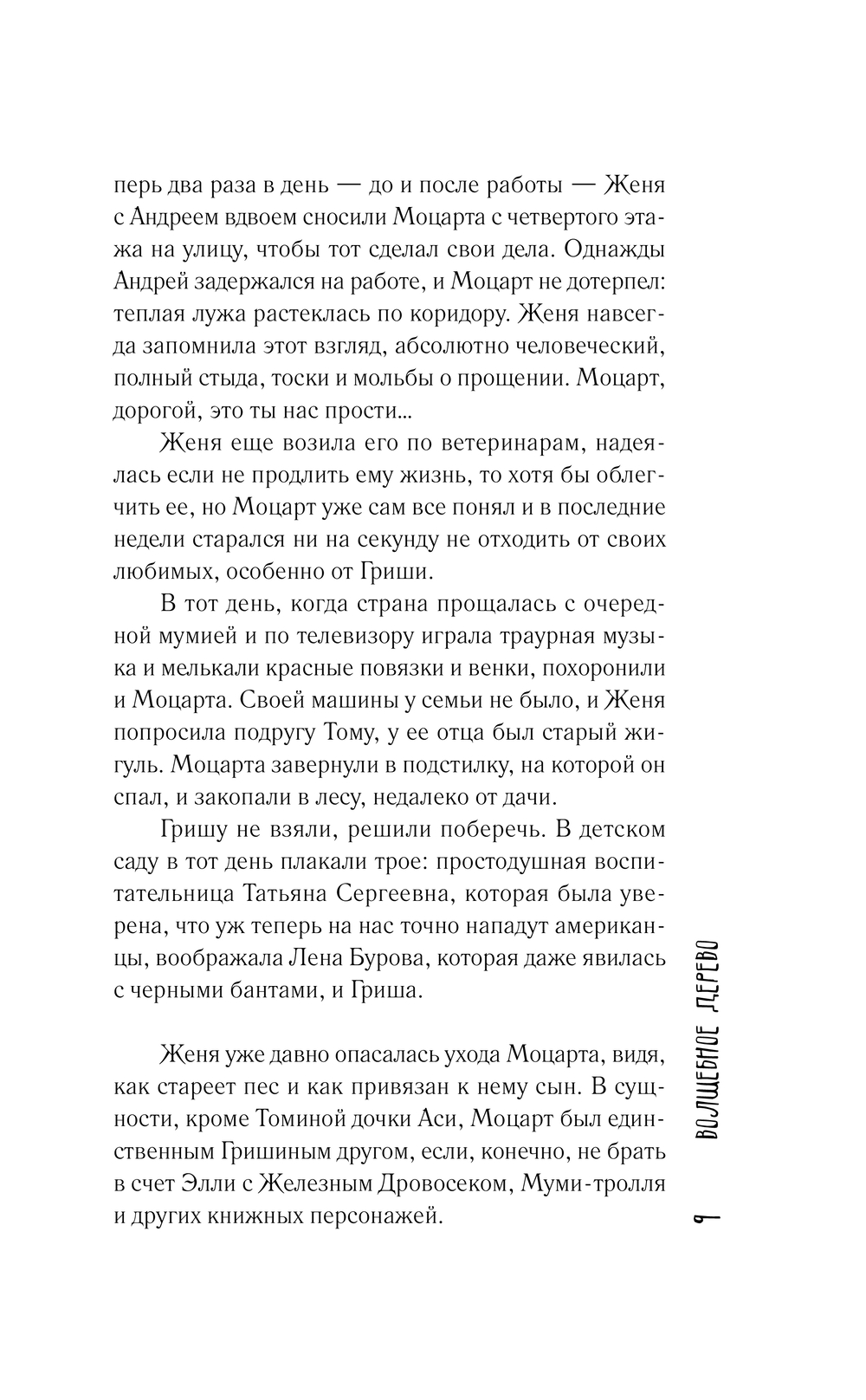 перь два раза в день — до и после работы — Женя с Андреем вдвоем сносили Моцарта с четвертого этажа на улицу, чтобы тот сделал свои дела. Однажды Андрей задержался на работе, и Моцарт не дотерпел: теплая лужа растеклась по коридору. Женя навсегда запомнила этот взгляд, абсолютно человеческий, полный стыда, тоски и мольбы о прощении. Моцарт, дорогой, это ты нас прости...

Женя еще возила его по ветеринарам, надеялась если не продлить ему жизнь, то хотя бы облегчить ее, но Моцарт уже сам все понял и в последние недели старался ни на секунду не отходить от своих любимых, особенно от Гриши.

В тот день, когда страна прощалась с очередной мумией и по телевизору играла траурная музыка и мелькали красные повязки и венки, похоронили и Моцарта. Своей машины у семьи не было, и Женя попросила подругу Тому, у ее отца был старый жигуль. Моцарта завернули в подстилку, на которой он спал, и закопали в лесу, недалеко от дачи.

Гришу не взяли, решили поберечь. В детском саду в тот день плакали трое: простодушная воспитательница Татьяна Сергеевна, которая была уверена, что уж теперь на нас точно нападут американцы, воображала Лена Бурова, которая даже явилась с черными бантами, и Гриша.

Женя уже давно опасалась ухода Моцарта, видя, как стареет пес и как привязан к нему сын. В сущности, кроме Томиной дочки Аси, Моцарт был единственным Гришиным другом, если, конечно, не брать в счет Элли с Железным Дровосеком, Муми-тролля и других книжных персонажей.

ВОЛШЕБНОЕ ДЕРЕВО

9